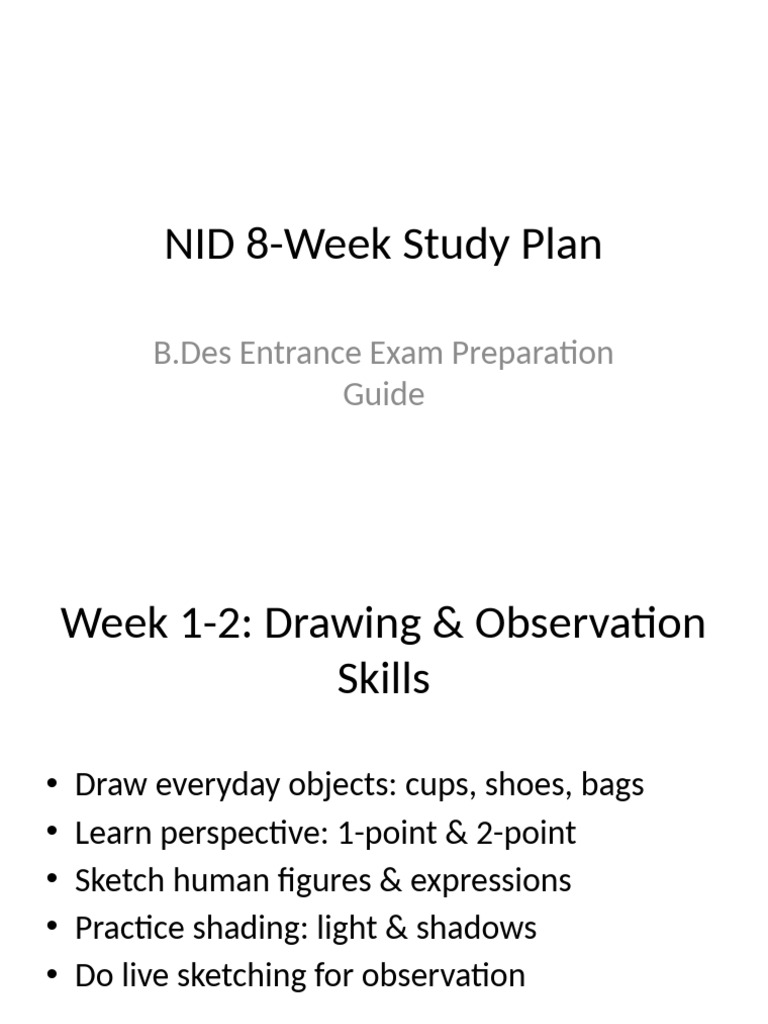 NID 8-Week Study Plan

B.Des Entrance Exam Preparation Guide

Week 1-2: Drawing & Observation Skills

• Draw everyday objects: cups, shoes, bags
• Learn perspective: 1-point & 2-point
• Sketch human figures & expressions
• Practice shading: light & shadows
• Do live sketching for observation